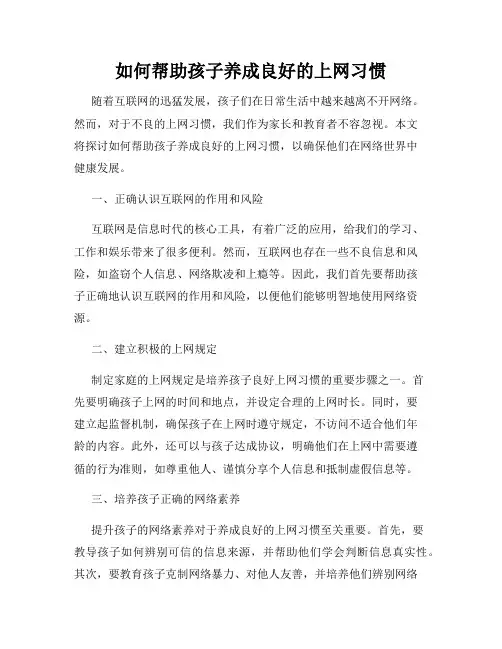 如何帮助孩子养成良好的上网习惯

随着互联网的迅猛发展，孩子们在日常生活中越来越离不开网络。然而，对于不良的上网习惯，我们作为家长和教育者不容忽视。本文将探讨如何帮助孩子养成良好的上网习惯，以确保他们在网络世界中健康发展。

一、正确认识互联网的作用和风险

互联网是信息时代的核心工具，有着广泛的应用，给我们的学习、工作和娱乐带来了很多便利。然而，互联网也存在一些不良信息和风险，如盗窃个人信息、网络欺凌和上瘾等。因此，我们首先要帮助孩子正确地认识互联网的作用和风险，以便他们能够明智地使用网络资源。

二、建立积极的上网规定

制定家庭的上网规定是培养孩子良好上网习惯的重要步骤之一。首先要明确孩子上网的时间和地点，并设定合理的上网时长。同时，要建立起监督机制，确保孩子在上网时遵守规定，不访问不适合他们年龄的内容。此外，还可以与孩子达成协议，明确他们在上网中需要遵循的行为准则，如尊重他人、谨慎分享个人信息和抵制虚假信息等。

三、培养孩子正确的网络素养

提升孩子的网络素养对于养成良好的上网习惯至关重要。首先，要教导孩子如何辨别可信的信息来源，并帮助他们学会判断信息真实性。其次，要教育孩子克制网络暴力、对他人友善，并培养他们辨别网络